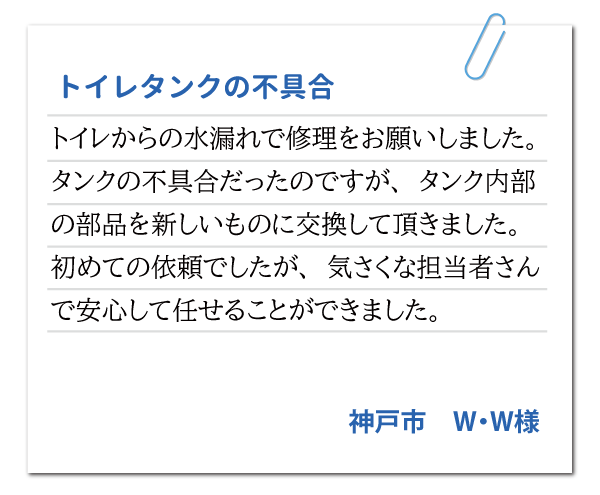 トイレタンクの不具合

トイレからの水漏れで修理をお願いしました。タンクの不具合だったのですが、タンク内部の部品を新しいものに交換して頂きました。初めての依頼でしたが、気さくな担当者さんで安心して任せることができました。

神戸市　W・W様